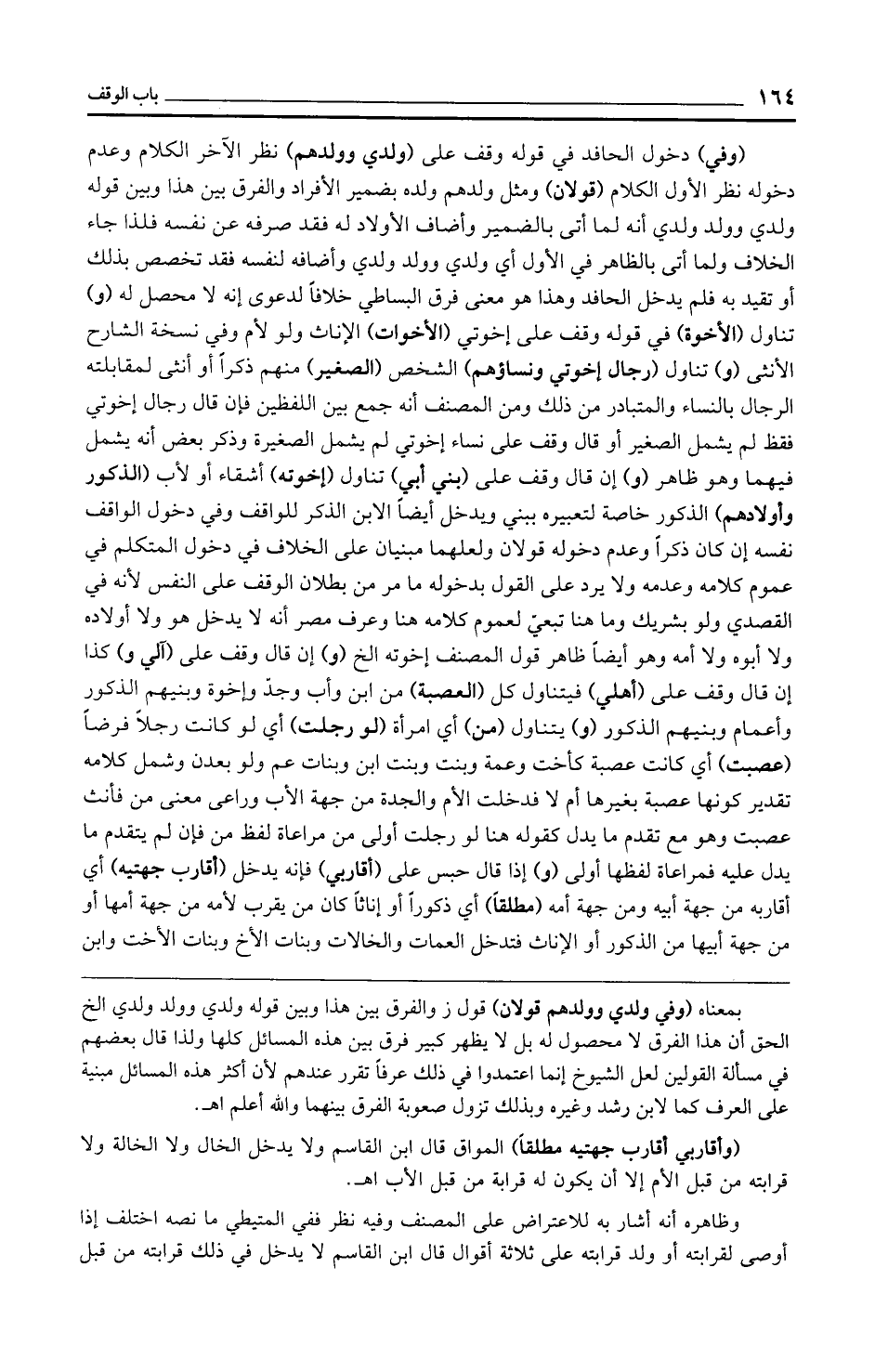 ١٦٤ باب الوقف

(وفي) دخول الحافد في قوله وقف على (ولدي وولدهم) نظر الآخر الكلام وعدم دخوله نظر الأول الكلام (قولان) ومثل ولدهم ولده بضمير الأفراد والفرق بين هذا وبين قوله ولدي وولد ولدي أنه لما أتى بالضمير وأضاف الأولاد له فقد صرفه عن نفسه فلذا جاء الخلاف ولما أتى بالظاهر في الأول أي ولدي وولد ولدي وأضافه لنفسه فقد تخصص بذلك أو تقيد به فلم يدخل الحافد وهذا هو معنى فرق البساطي خلافاً لدعوى إنه لا محصل له (و) تناول (الأخوة) في قوله وقف على إخوتي (الأخوات) الإناث ولو لأم وفي نسخة الشارح الأنثى (و) تناول (رجال إخوتي ونساؤهم) الشخص (الصغير) منهم ذكراً أو أنثى لمقابلته الرجال بالنساء والمتبادر من ذلك ومن المصنف أنه جمع بين اللفظين فإن قال رجال إخوتي فقط لم يشمل الصغير أو قال وقف على نساء إخوتي لم يشمل الصغيرة وذكر بعض أنه يشمل فيهما وهو ظاهر (و) إن قال وقف على (بني أبي) تناول (إخوته) أشقاء أو لأب (الذكور وأولادهم) الذكور خاصة لتعبيره ببني ويدخل أيضاً الابن الذكر للواقف وفي دخول الواقف نفسه إن كان ذكراً وعدم دخوله قولان ولعلهما مبنيان على الخلاف في دخول المتكلم في عموم كلامه وعدمه ولا يرد على القول بدخوله ما مر من بطلان الوقف على النفس لأنه في القصدي ولو بشريك وما هنا تبعيّ لعموم كلامه هنا وعرف مصر أنه لا يدخل هو ولا أولاده ولا أبوه ولا أمه وهو أيضاً ظاهر قول المصنف إخوته الخ (و) إن قال وقف على (آلي و) كذا إن قال وقف على (أهلي) فيتناول كل (العصبة) من ابن وأب وجدّ وإخوة وبنيهم الذكور وأعمام وبنيهم الذكور (و) يتناول (من) أي امرأة (لو رجلت) أي لو كانت رجلاً فرضاً (عصبت) أي كانت عصبة كأخت وعمة وبنت وبنت ابن وبنات عم ولو بعدن وشمل كلامه تقدير كونها عصبة بغيرها أم لا فدخلت الأم والجدة من جهة الأب وراعى معنى من فأنث عصبت وهو مع تقدم ما يدل كقوله هنا لو رجلت أولى من مراعاة لفظ من فإن لم يتقدم ما يدل عليه فمراعاة لفظها أولى (و) إذا قال حبس على (أقاربي) فإنه يدخل (أقارب جهتيه) أي أقاربه من جهة أبيه ومن جهة أمه (مطلقاً) أي ذكوراً أو إناثاً كان من يقرب لأمه من جهة أمها أو من جهة أبيها من الذكور أو الإناث فتدخل العمات والخالات وبنات الأخ وبنات الأخت وابن

بمعناه (وفي ولدي وولدهم قولان) قول ز والفرق بين هذا وبين قوله ولدي وولد ولدي الخ الحق أن هذا الفرق لا محصول له بل لا يظهر كبير فرق بين هذه المسائل كلها ولذا قال بعضهم في مسألة القولين لعل الشيوخ إنما اعتمدوا في ذلك عرفاً تقرر عندهم لأن أكثر هذه المسائل مبنية على العرف كما لابن رشد وغيره وبذلك تزول صعوبة الفرق بينهما والله أعلم اهـ.

(وأقاربي أقارب جهتيه مطلقاً) المواق قال ابن القاسم ولا يدخل الخال ولا الخالة ولا قرابته من قبل الأم إلا أن يكون له قرابة من قبل الأب اهـ.

وظاهره أنه أشار به للاعتراض على المصنف وفيه نظر ففي المتيطي ما نصه اختلف إذا أوصى لقرابته أو ولد قرابته على ثلاثة أقوال قال ابن القاسم لا يدخل في ذلك قرابته من قبل